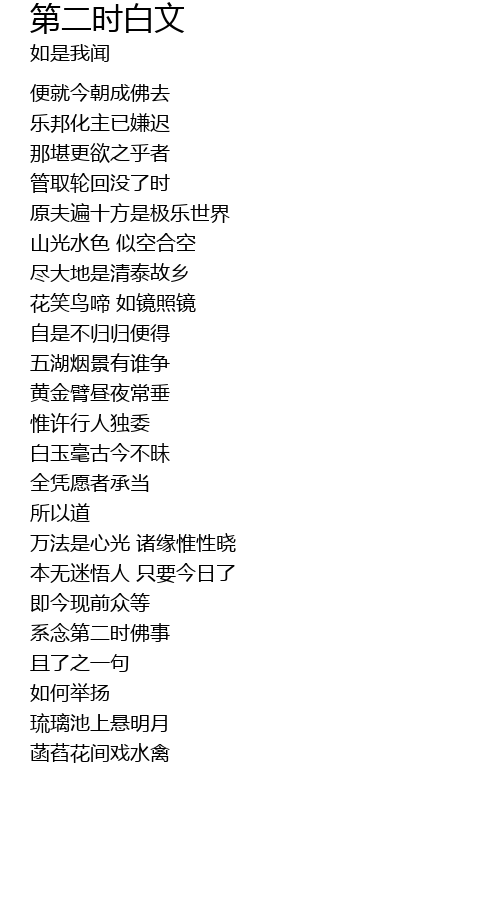 第二时白文
如是我闻

便就今朝成佛去
乐邦化主已嫌迟
那堪更欲之乎者
管取轮回没了时
原夫遍十方是极乐世界
山光水色 似空合空
尽大地是清泰故乡
花笑鸟啼 如镜照镜
自是不归归便得
五湖烟景有谁争
黄金臂昼夜常垂
惟许行人独委
白玉毫古今不昧
全凭愿者承当
所以道
万法是心光 诸缘惟性晓
本无迷悟人 只要今日了
即今现前众等
系念第二时佛事
且了之一句
如何举扬
琉璃池上悬明月
菡萏花间戏水禽